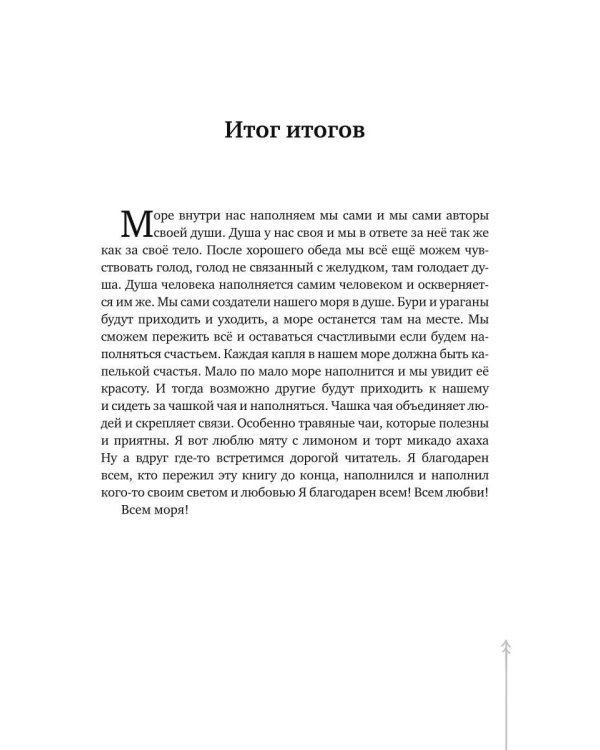 Итог итогов

Море внутри нас наполняем мы сами и мы сами авторы своей души. Душа у нас своя и мы в ответе за неё так же как за своё тело. После хорошего обеда мы всё ещё можем чувствовать голод, голод не связанный с желудком, там голодает душа. Душа человека наполняется самим человеком и оскверняется им же. Мы сами создатели нашего моря в душе. Бури и ураганы будут приходить и уходить, а море останется там на месте. Мы сможем пережить всё и оставаться счастливыми если будем наполняться счастьем. Каждая капля в нашем море должна быть капелькой счастья. Мало по мало море наполнится и мы увидит её красоту. И тогда возможно другие будут приходить к нашему и сидеть за чашкой чая и наполняться. Чашка чая объединяет людей и скрепляет связи. Особенно травяные чаи, которые полезны и приятны. Я вот люблю мяту с лимоном и торт микадо ахаха Ну а вдруг где-то встретимся дорогой читатель. Я благодарен всем, кто пережил эту книгу до конца, наполнился и наполнил кого-то своим светом и любовью Я благодарен всем! Всем любви!

Всем моря!